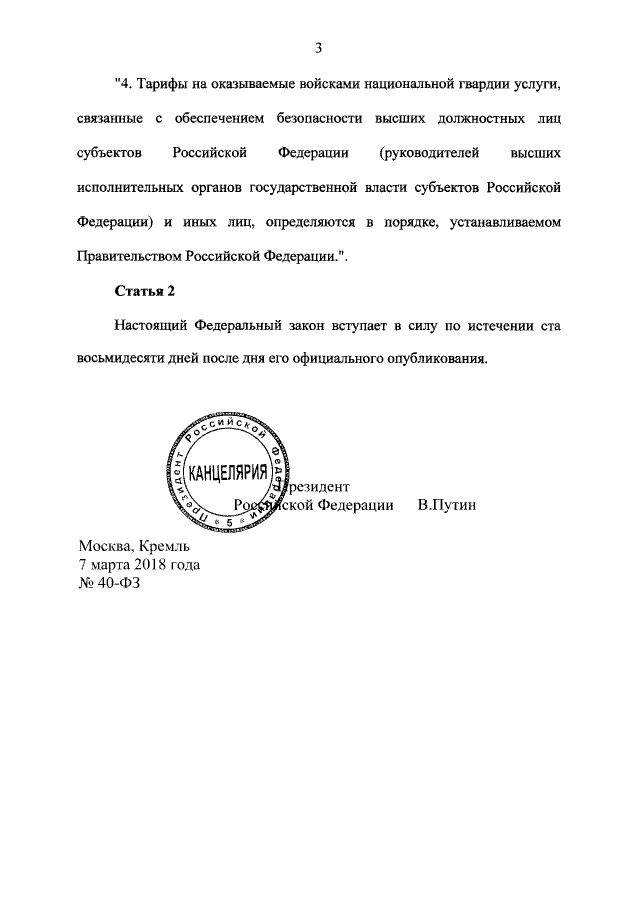 3

"4. Тарифы на оказываемые войсками национальной гвардии услуги, связанные с обеспечением безопасности высших должностных лиц субъектов Российской Федерации (руководителей высших исполнительных органов государственной власти субъектов Российской Федерации) и иных лиц, определяются в порядке, устанавливаемом Правительством Российской Федерации.".

Статья 2

Настоящий Федеральный закон вступает в силу по истечении ста восьмидесяти дней после дня его официального опубликования.

Президент Российской Федерации КАНЦЕЛЯРИЯ 5

Президент
Российской Федерации В.Путин

Москва, Кремль
7 марта 2018 года
№ 40-ФЗ